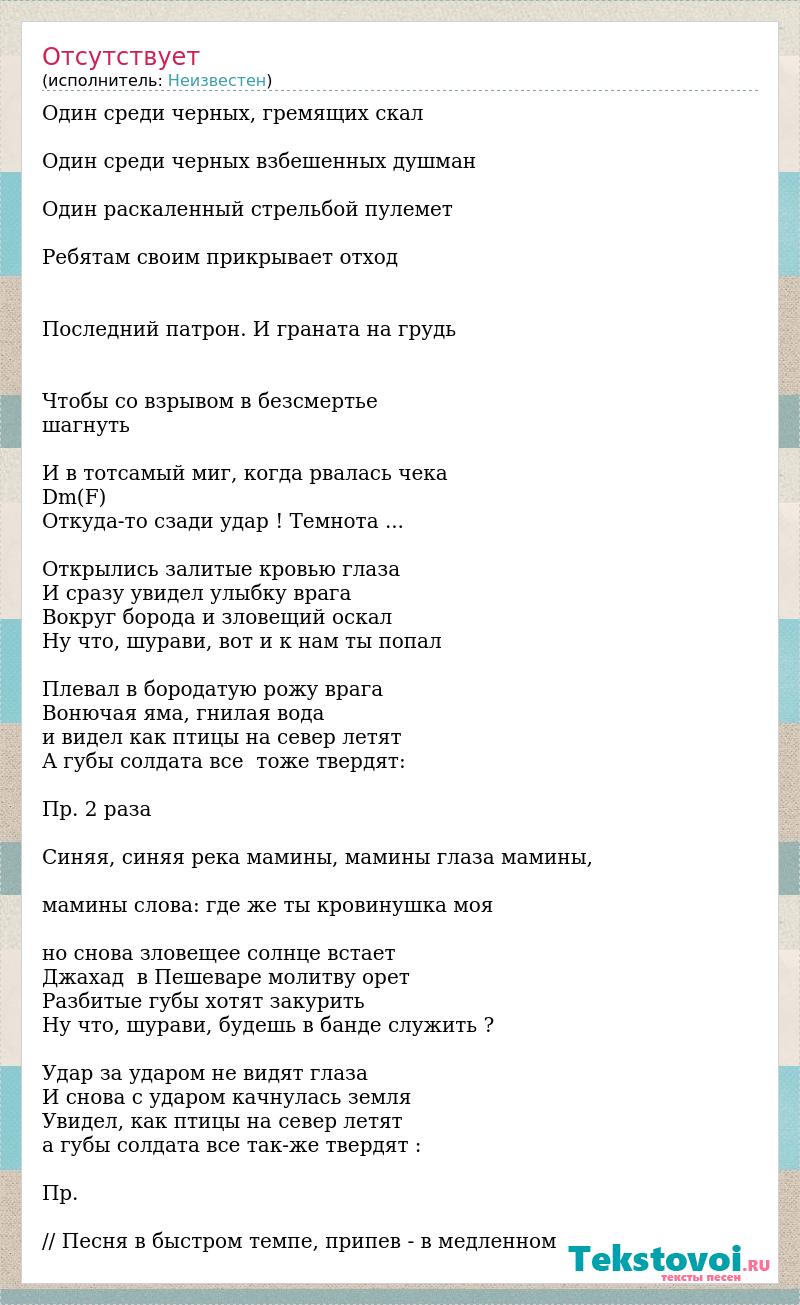 Отсутствует
(исполнитель: Неизвестен)

Один среди черных, гремящих скал

Один среди черных взбешенных душман

Один раскаленный стрельбой пулемет

Ребятам своим прикрывает отход

Последний патрон. И граната на грудь

Чтобы со взрывом в безсмертье шагнуть

И в тотсамый миг, когда рвалась чека
Dm(F)
Откуда-то сзади удар ! Темнота ...

Открылись залитые кровью глаза
И сразу увидел улыбку врага
Вокруг борода и зловещий оскал
Ну что, шурави, вот и к нам ты попал

Плевал в бородатую рожу врага
Вонючая яма, гнилая вода
и видел как птицы на север летят
А губы солдата все тоже твердят:

Пр. 2 раза

Синяя, синяя река мамины, мамины глаза мамины,

мамины слова: где же ты кровинушка моя

но снова зловещее солнце встает
Джахад в Пешеваре молитву орет
Разбитые губы хотят закурить
Ну что, шурави, будешь в банде служить ?

Удар за ударом не видят глаза
И снова с ударом качнулась земля
Увидел, как птицы на север летят
а губы солдата все так-же твердят :

Пр.

// Песня в быстром темпе, припев - в медленном

Tekstovoi.RU
тексты песен